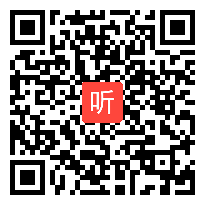 听